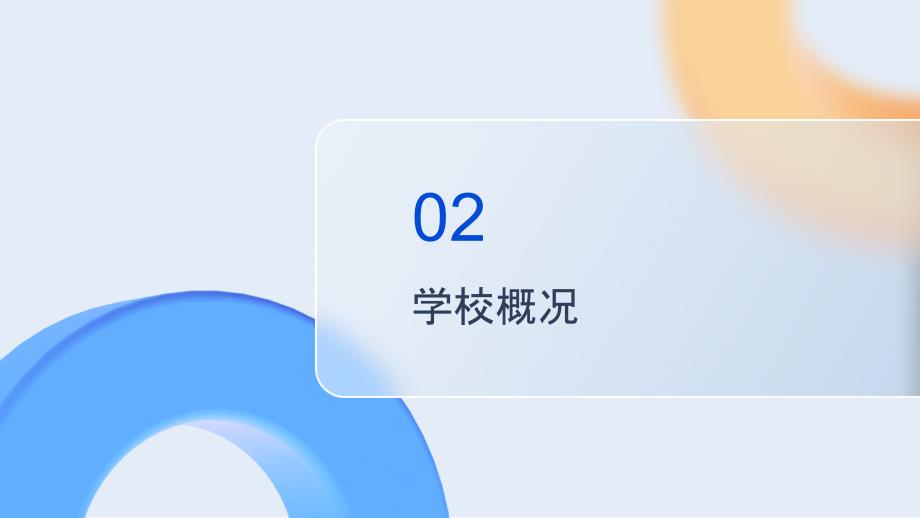 02

学校概况